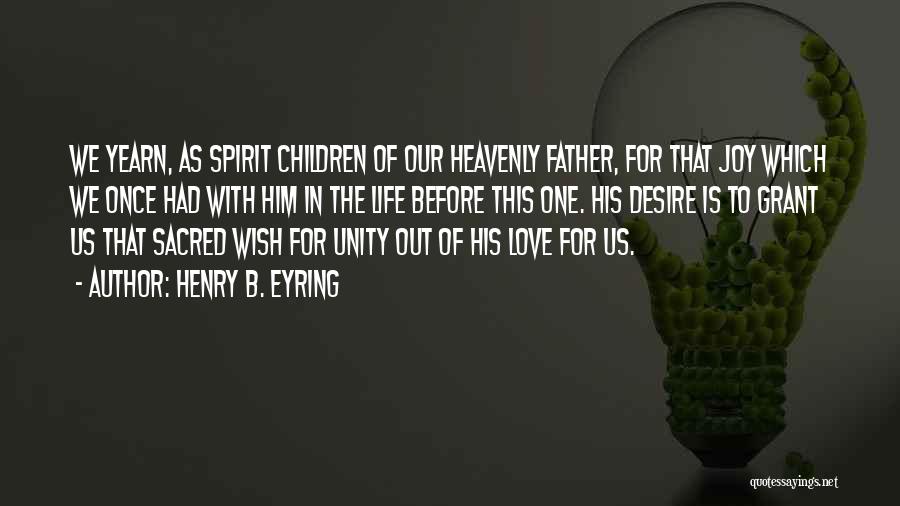 WE YEARN, AS SPIRIT CHILDREN OF OUR HEAVENLY FATHER, FOR THAT JOY WHICH WE ONCE HAD WITH HIM IN THE LIFE BEFORE THIS ONE. HIS DESIRE IS TO GRANT US THAT SACRED WISH FOR UNITY OUT OF HIS LOVE FOR US.

- AUTHOR: HENRY B. EYRING

quotessayings.net